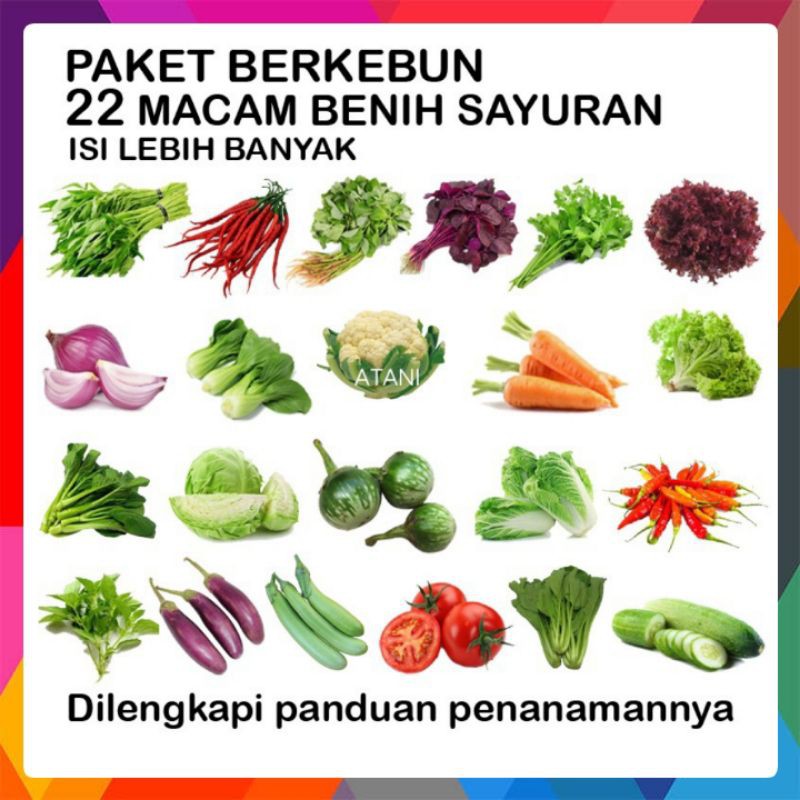 PAKET BERKEBUN
22 MACAM BENIH SAYURAN
ISI LEBIH BANYAK

ATANI

Dilengkapi panduan penanamannya